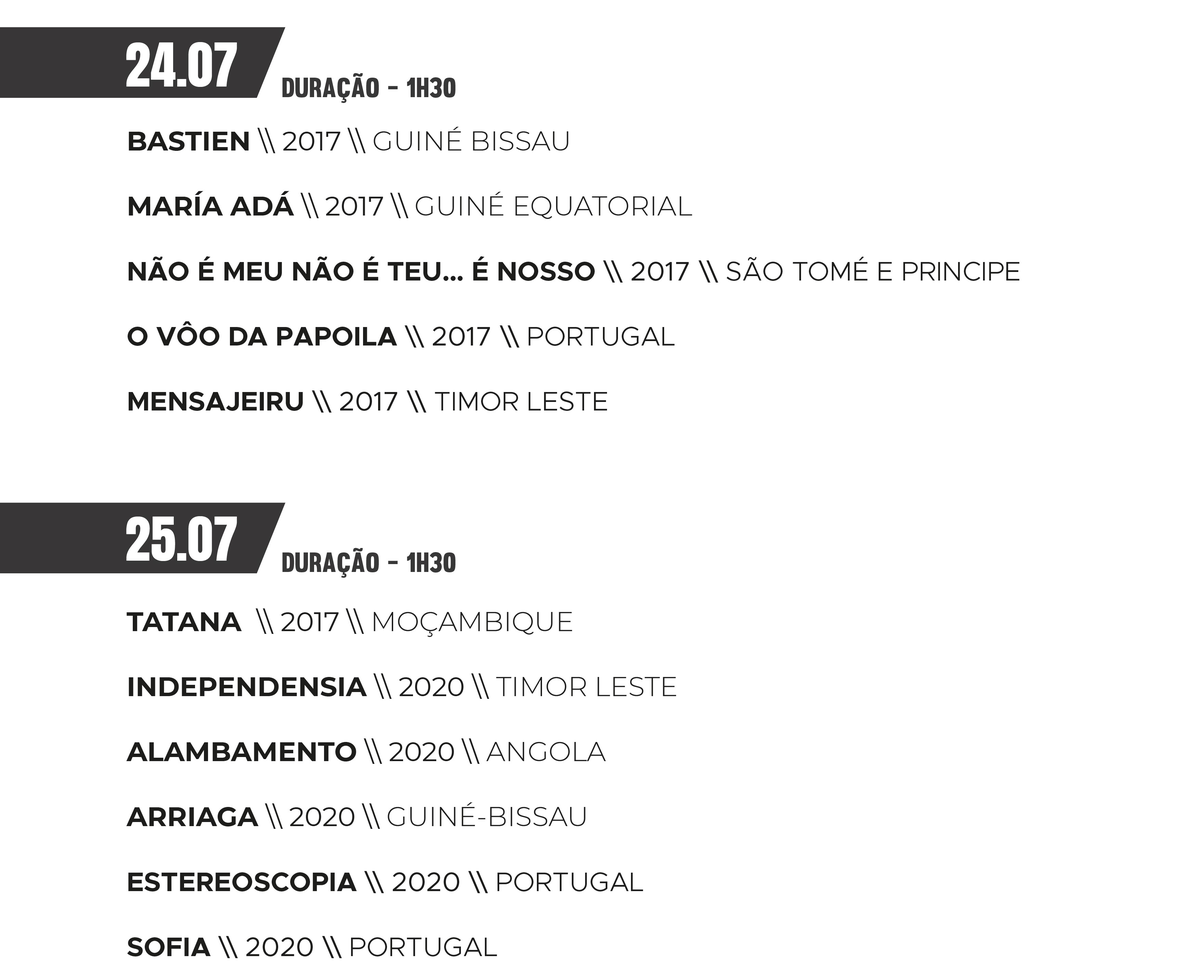 24.07

DURAÇÃO - 1H30

BASTIEN \\ 2017 \\ GUINÉ BISSAU

MARÍA ADÁ \\ 2017 \\ GUINÉ EQUATORIAL

NÃO É MEU NÃO É TEU... É NOSSO \\ 2017 \\ SÃO TOMÉ E PRINCIPE

O VÔO DA PAPOILA \\ 2017 \\ PORTUGAL

MENSAJEIRU \\ 2017 \\ TIMOR LESTE

25.07

DURAÇÃO - 1H30

TATANA \\ 2017 \\ MOÇAMBIQUE

INDEPENDENSIA \\ 2020 \\ TIMOR LESTE

ALAMBAMENTO \\ 2020 \\ ANGOLA

ARRIAGA \\ 2020 \\ GUINÉ-BISSAU

ESTEREOSCOPIA \\ 2020 \\ PORTUGAL

SOFIA \\ 2020 \\ PORTUGAL